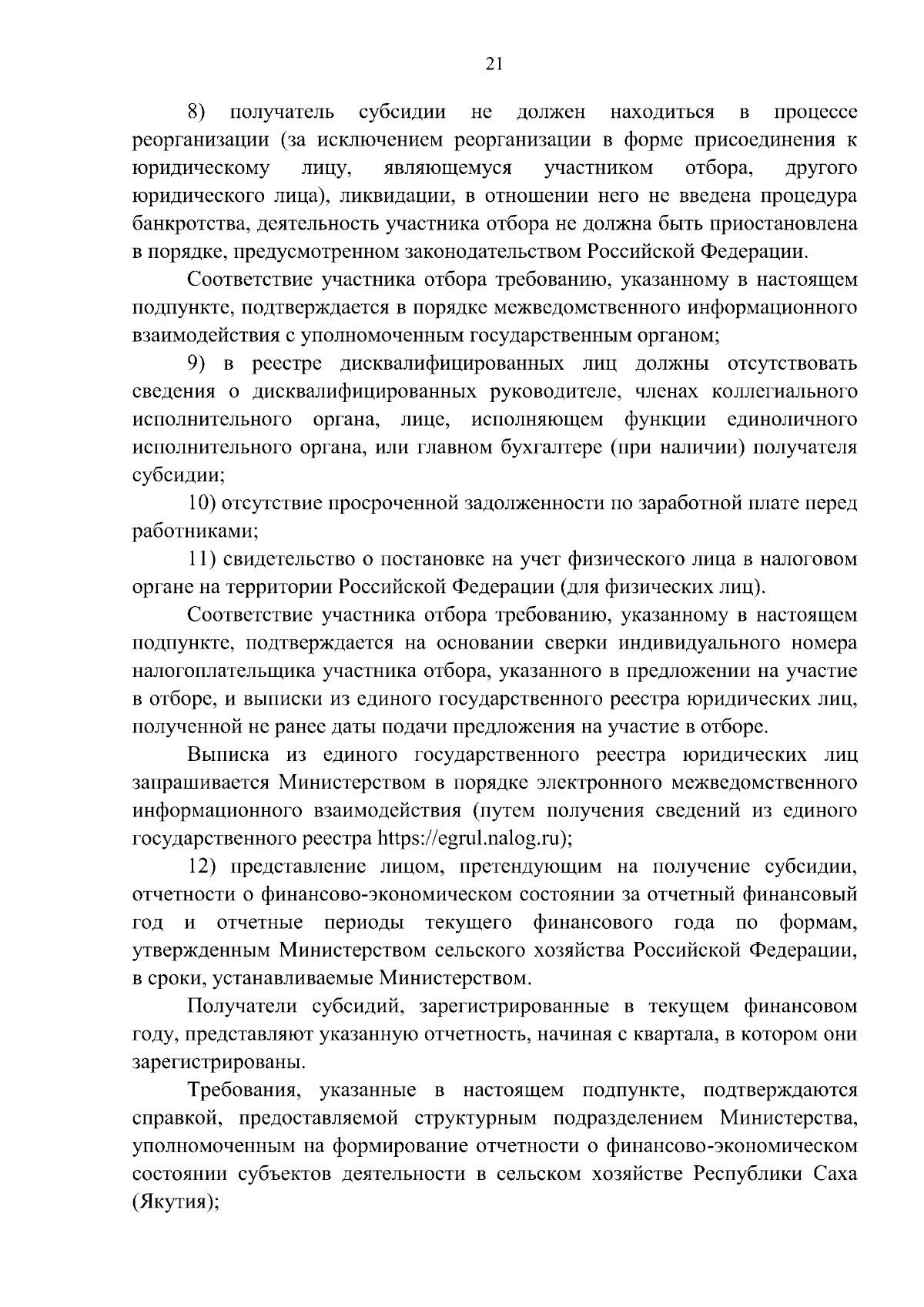 21

8) получатель субсидии не должен находиться в процессе реорганизации (за исключением реорганизации в форме присоединения к юридическому лицу, являющемуся участником отбора, другого юридического лица), ликвидации, в отношении него не введена процедура банкротства, деятельность участника отбора не должна быть приостановлена в порядке, предусмотренном законодательством Российской Федерации.

Соответствие участника отбора требованию, указанному в настоящем подпункте, подтверждается в порядке межведомственного информационного взаимодействия с уполномоченным государственным органом;

9) в реестре дисквалифицированных лиц должны отсутствовать сведения о дисквалифицированных руководителе, членах коллегиального исполнительного органа, лице, исполняющем функции единоличного исполнительного органа, или главном бухгалтере (при наличии) получателя субсидии;

10) отсутствие просроченной задолженности по заработной плате перед работниками;

11) свидетельство о постановке на учет физического лица в налоговом органе на территории Российской Федерации (для физических лиц).

Соответствие участника отбора требованию, указанному в настоящем подпункте, подтверждается на основании сверки индивидуального номера налогоплательщика участника отбора, указанного в предложении на участие в отборе, и выписки из единого государственного реестра юридических лиц, полученной не ранее даты подачи предложения на участие в отборе.

Выписка из единого государственного реестра юридических лиц запрашивается Министерством в порядке электронного межведомственного информационного взаимодействия (путем получения сведений из единого государственного реестра https://egrul.nalog.ru);

12) представление лицом, претендующим на получение субсидии, отчетности о финансово-экономическом состоянии за отчетный финансовый год и отчетные периоды текущего финансового года по формам, утвержденным Министерством сельского хозяйства Российской Федерации, в сроки, устанавливаемые Министерством.

Получатели субсидий, зарегистрированные в текущем финансовом году, представляют указанную отчетность, начиная с квартала, в котором они зарегистрированы.

Требования, указанные в настоящем подпункте, подтверждаются справкой, предоставляемой структурным подразделением Министерства, уполномоченным на формирование отчетности о финансово-экономическом состоянии субъектов деятельности в сельском хозяйстве Республики Саха (Якутия);